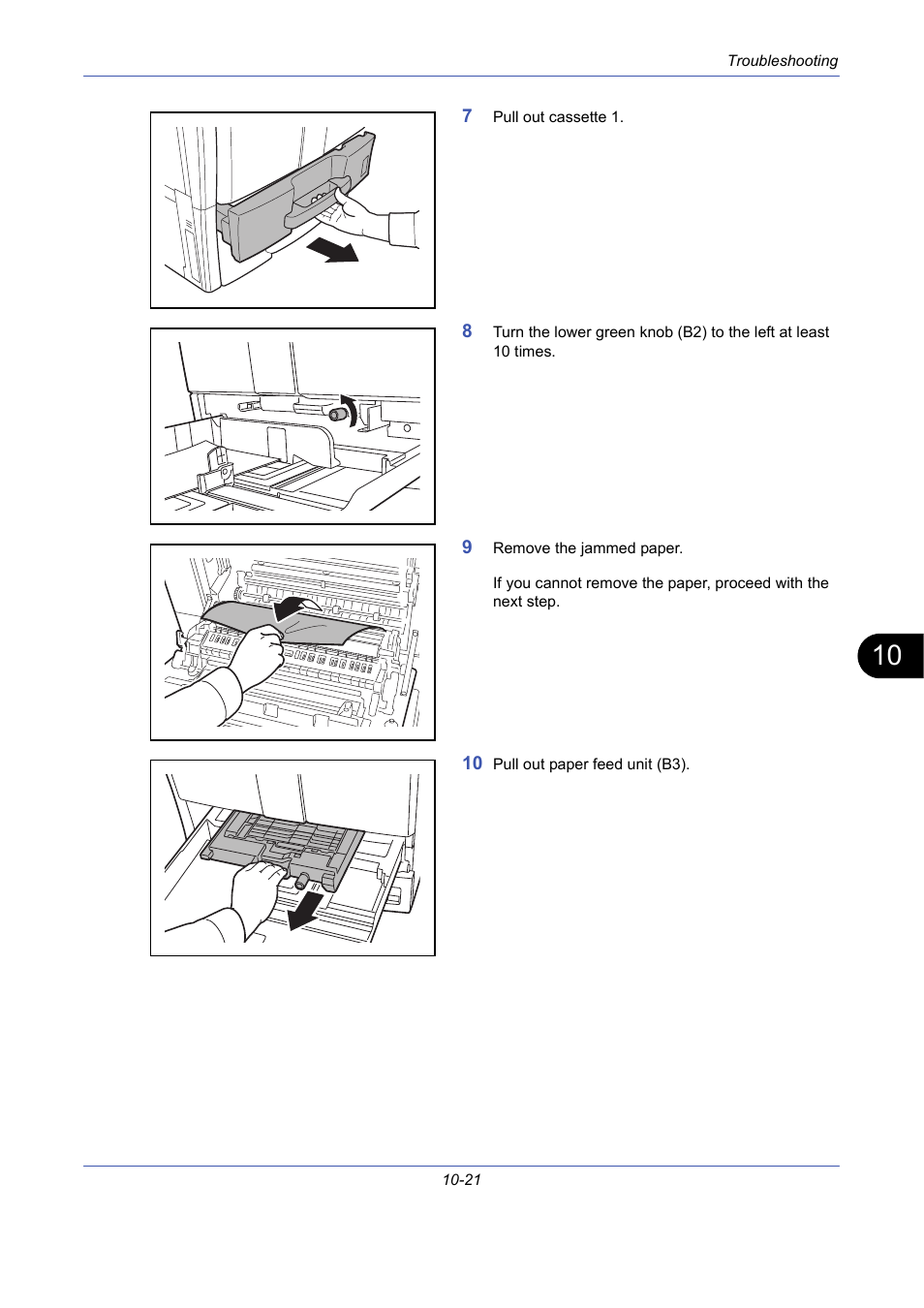 Troubleshooting

7 Pull out cassette 1.

8 Turn the lower green knob (B2) to the left at least 10 times.

9 Remove the jammed paper.

If you cannot remove the paper, proceed with the next step.

10

10 Pull out paper feed unit (B3).

10-21